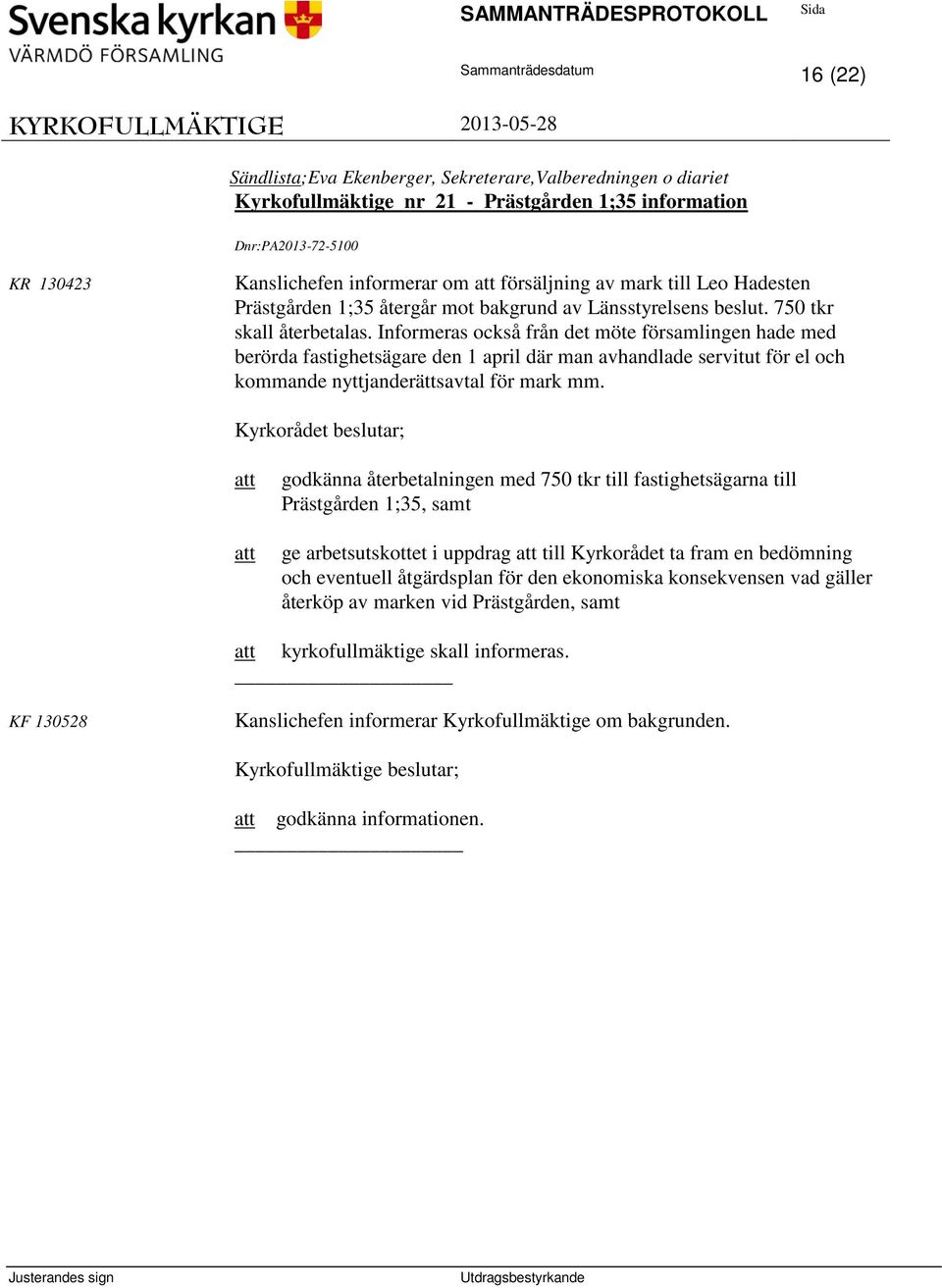 Svenska kyrkan
VÄRMDÖ FÖRSAMLING

SAMMANTRÄDESPROTOKOLL

Sida

Sammanträdesdatum

16 (22)

KYRKOFULLMÄKTIGE

2013-05-28

Sändlista;Eva Ekenberger, Sekreterare,Valberedningen o diariet

Kyrkofullmäktige nr 21 - Prästgården 1;35 information

Dnr:PA2013-72-5100

KR 130423

Kanslichefen informerar om att försäljning av mark till Leo Hadesten Prästgården 1;35 återgår mot bakgrund av Länsstyrelsens beslut. 750 tkr skall återbetalas. Informeras också från det möte församlingen hade med berörda fastighetsägare den 1 april där man avhandlade servitut för el och kommande nyttjanderättsavtal för mark mm.

Kyrkorådet beslutar;

att godkänna återbetalningen med 750 tkr till fastighetsägarna till Prästgården 1;35, samt

att ge arbetsutskottet i uppdrag att till Kyrkorådet ta fram en bedömning och eventuell åtgärdsplan för den ekonomiska konsekvensen vad gäller återköp av marken vid Prästgården, samt

att kyrkofullmäktige skall informeras.

KF 130528

Kanslichefen informerar Kyrkofullmäktige om bakgrunden.

Kyrkofullmäktige beslutar;

att godkänna informationen.

Justerandes sign

Utdragsbestyrkande